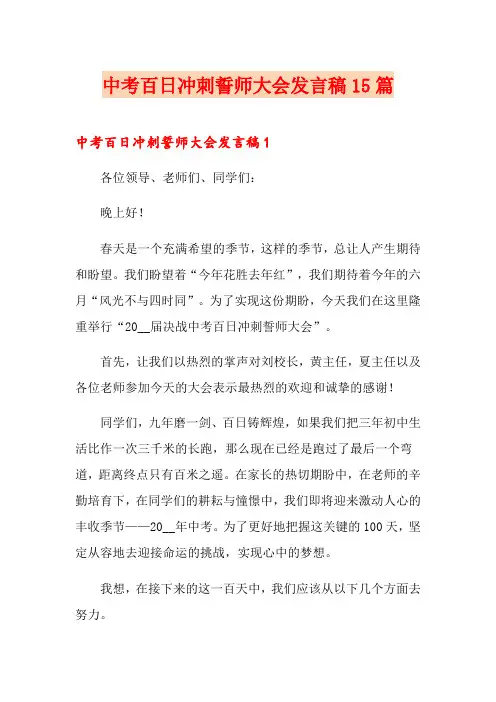 中考百日冲刺誓师大会发言稿15篇

中考百日冲刺誓师大会发言稿1

各位领导、老师们、同学们：

晚上好！

春天是一个充满希望的季节，这样的季节，总让人产生期待和盼望。我们盼望着“今年花胜去年红”，我们期待着今年的六月“风光不与四时同”。为了实现这份期盼，今天我们在这里隆重举行“20__届决战中考百日冲刺誓师大会”。

首先，让我们以热烈的掌声对刘校长，黄主任，夏主任以及各位老师参加今天的大会表示最热烈的欢迎和诚挚的感谢！

同学们，九年磨一剑、百日铸辉煌，如果我们把三年初中生活比作一次三千米的长跑，那么现在已经是跑过了最后一个弯道，距离终点只有百米之遥。在家长的热切期盼中，在老师的辛勤培育下，在同学们的耕耘与憧憬中，我们即将迎来激动人心的丰收季节——20__年中考。为了更好地把握这关键的100天，坚定从容地去迎接命运的挑战，实现心中的梦想。

我想，在接下来的这一百天中，我们应该从以下几个方面去努力。